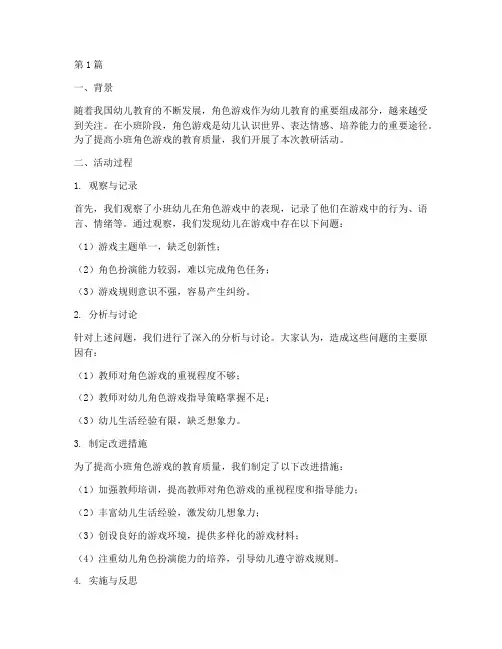 第1篇

一、背景

随着我国幼儿教育的不断发展，角色游戏作为幼儿教育的重要组成部分，越来越受到关注。在小班阶段，角色游戏是幼儿认识世界、表达情感、培养能力的重要途径。为了提高小班角色游戏的教育质量，我们开展了本次教研活动。

二、活动过程

1. 观察与记录

首先，我们观察了小班幼儿在角色游戏中的表现，记录了他们在游戏中的行为、语言、情绪等。通过观察，我们发现幼儿在游戏中存在以下问题：

（1）游戏主题单一，缺乏创新性；

（2）角色扮演能力较弱，难以完成角色任务；

（3）游戏规则意识不强，容易产生纠纷。

2. 分析与讨论

针对上述问题，我们进行了深入的分析与讨论。大家认为，造成这些问题的主要原因有：

（1）教师对角色游戏的重视程度不够；

（2）教师对幼儿角色游戏指导策略掌握不足；

（3）幼儿生活经验有限，缺乏想象力。

3. 制定改进措施

为了提高小班角色游戏的教育质量，我们制定了以下改进措施：

（1）加强教师培训，提高教师对角色游戏的重视程度和指导能力；

（2）丰富幼儿生活经验，激发幼儿想象力；

（3）创设良好的游戏环境，提供多样化的游戏材料；

（4）注重幼儿角色扮演能力的培养，引导幼儿遵守游戏规则。

4. 实施与反思